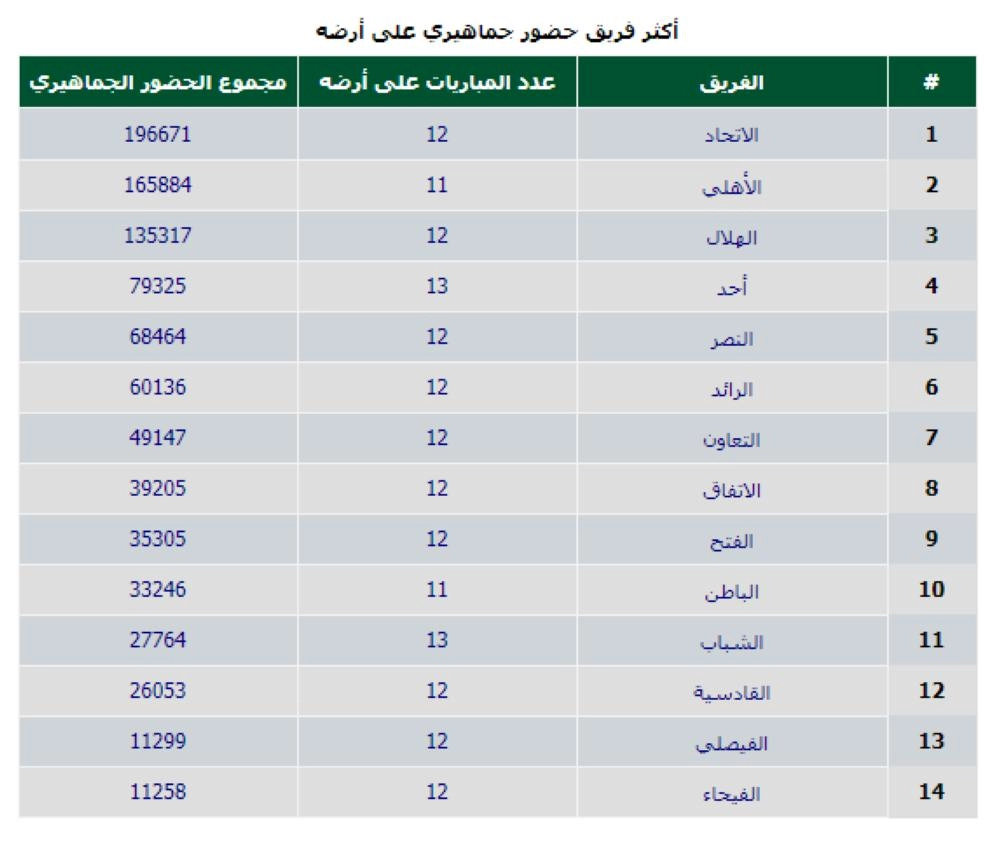 أكثر فريق حضور جماهيري على أرضه

| # | الفريق | عدد المباريات على أرضه | مجموع الحضور الجماهيري |
|---|---|---|---|
| 1 | الاتحاد | 12 | 196671 |
| 2 | الأهلي | 11 | 165884 |
| 3 | الهلال | 12 | 135317 |
| 4 | أحد | 13 | 79325 |
| 5 | النصر | 12 | 68464 |
| 6 | الرائد | 12 | 60136 |
| 7 | التعاون | 12 | 49147 |
| 8 | الاتفاق | 12 | 39205 |
| 9 | الفتح | 12 | 35305 |
| 10 | الباطن | 11 | 33246 |
| 11 | الشباب | 13 | 27764 |
| 12 | القادسية | 12 | 26053 |
| 13 | الفيصلي | 12 | 11299 |
| 14 | الفيحاء | 12 | 11258 |